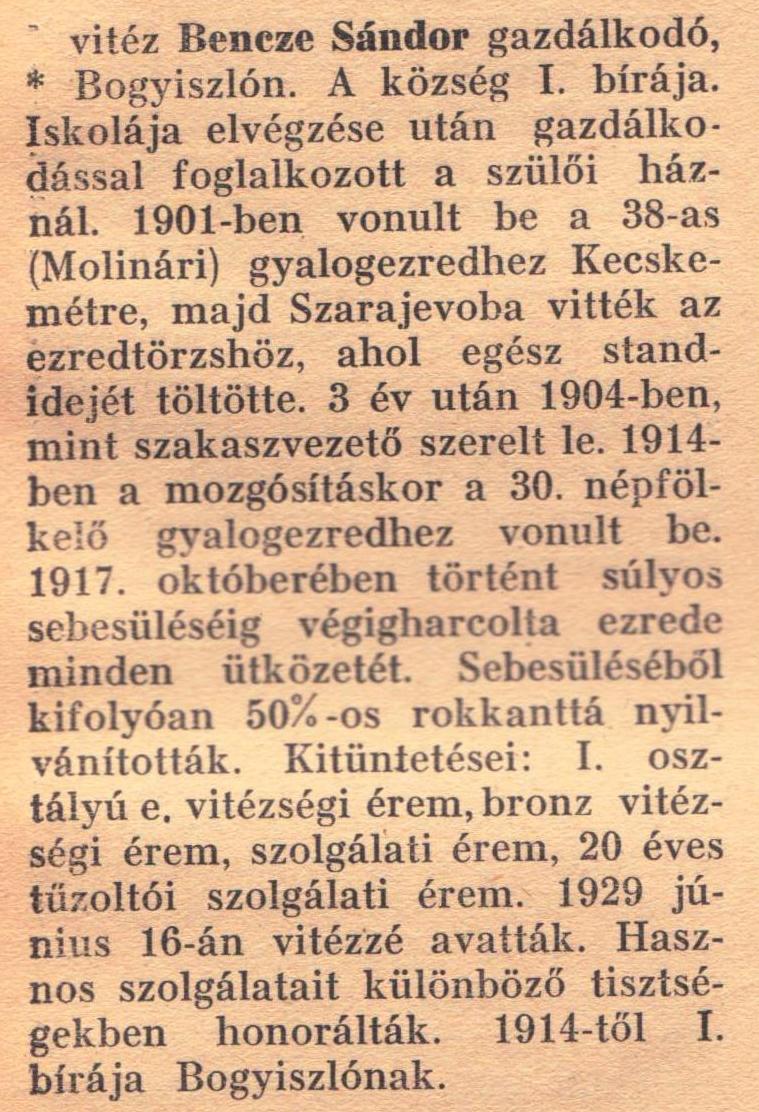 vitéz Bencze Sándor gazdálkodó, * Bogyiszlón. A község I. bírája. Iskolája elvégzése után gazdálkodással foglalkozott a szülői háznál. 1901-ben vonult be a 38-as (Molinári) gyalogezredhez Kecskemétre, majd Szarajevoba vitték az ezredtörzshöz, ahol egész standidejét töltötte. 3 év után 1904-ben, mint szakaszvezető szerelt le. 1914-ben a mozgósításkor a 30. népfölkelő gyalogezredhez vonult be. 1917. októberében történt súlyos sebesüléséig végigharcolta ezrede minden ütközetét. Sebesüléséből kifolyóan 50%-os rokkanttá nyilvánították. Kitüntetései: I. osztályú e. vitézségi érem, bronz vitézségi érem, szolgálati érem, 20 éves tűzoltói szolgálati érem. 1929 június 16-án vitézzé avatták. Hasznos szolgálatait különböző tisztségekben honorálták. 1914-től I. bírája Bogyiszlónak.